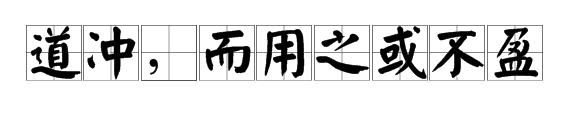 道冲，而用之或不盈